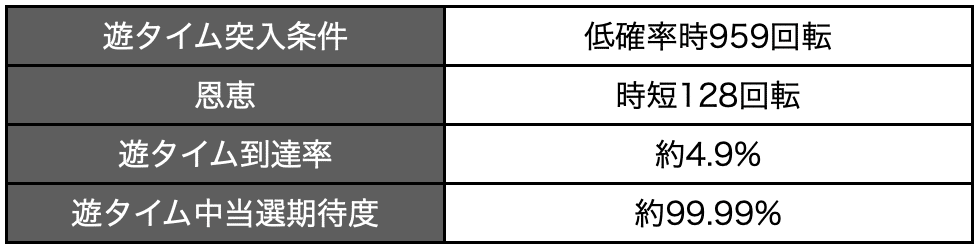 | 遊タイム突入条件 | 低確率時959回転 |
|---|---|
| 恩恵 | 時短128回転 |
| 遊タイム到達率 | 約4.9% |
| 遊タイム中当選期待度 | 約99.99% |